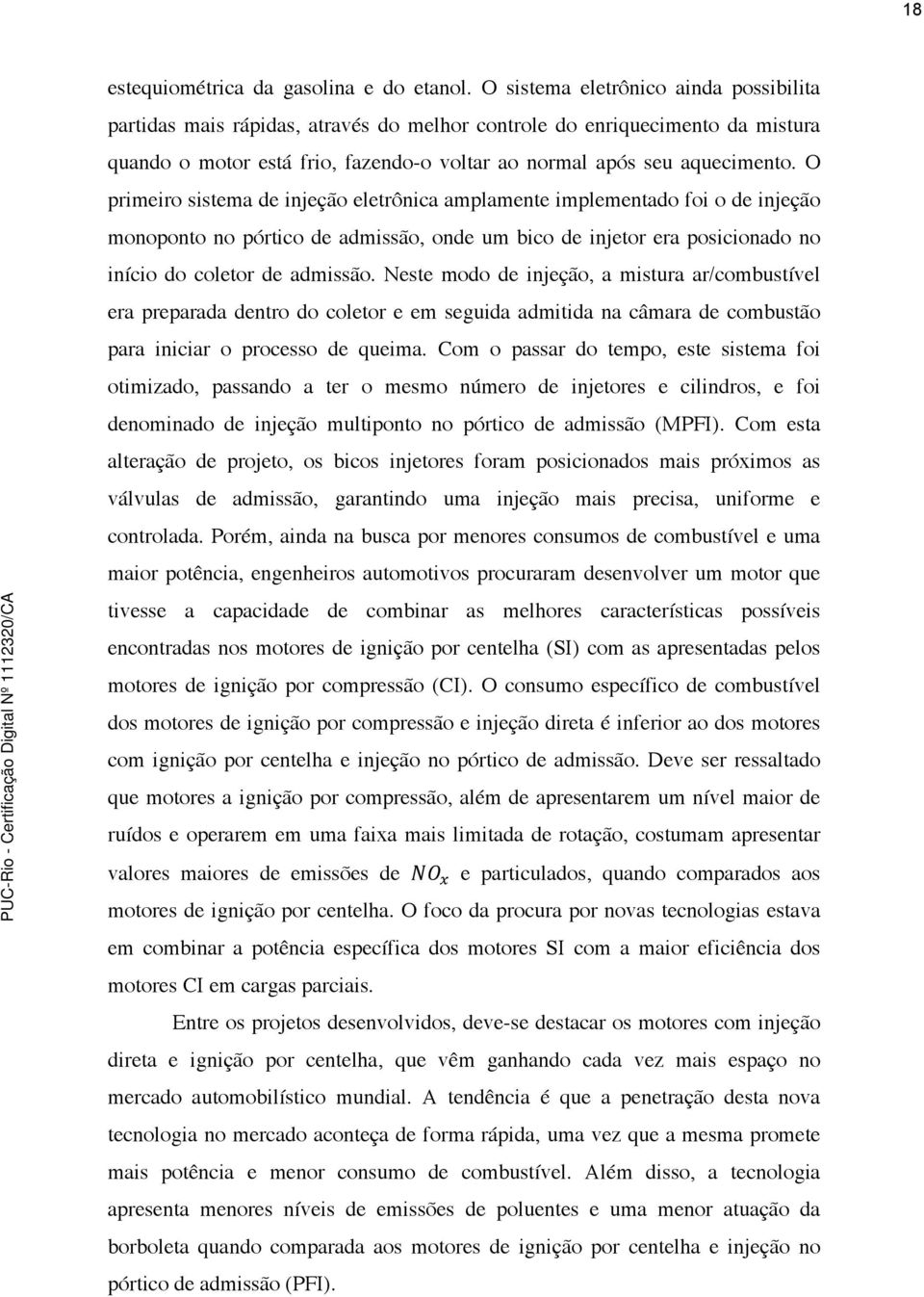 18

estequiométrica da gasolina e do etanol. O sistema eletrônico ainda possibilita partidas mais rápidas, através do melhor controle do enriquecimento da mistura quando o motor está frio, fazendo-o voltar ao normal após seu aquecimento. O primeiro sistema de injeção eletrônica amplamente implementado foi o de injeção monoponto no pórtico de admissão, onde um bico de injetor era posicionado no início do coletor de admissão. Neste modo de injeção, a mistura ar/combustível era preparada dentro do coletor e em seguida admitida na câmara de combustão para iniciar o processo de queima. Com o passar do tempo, este sistema foi otimizado, passando a ter o mesmo número de injetores e cilindros, e foi denominado de injeção multiponto no pórtico de admissão (MPFI). Com esta alteração de projeto, os bicos injetores foram posicionados mais próximos as válvulas de admissão, garantindo uma injeção mais precisa, uniforme e controlada. Porém, ainda na busca por menores consumos de combustível e uma maior potência, engenheiros automotivos procuraram desenvolver um motor que tivesse a capacidade de combinar as melhores características possíveis encontradas nos motores de ignição por centelha (SI) com as apresentadas pelos motores de ignição por compressão (CI). O consumo específico de combustível dos motores de ignição por compressão e injeção direta é inferior ao dos motores com ignição por centelha e injeção no pórtico de admissão. Deve ser ressaltado que motores a ignição por compressão, além de apresentarem um nível maior de ruídos e operarem em uma faixa mais limitada de rotação, costumam apresentar valores maiores de emissões de $NO_x$ e particulados, quando comparados aos motores de ignição por centelha. O foco da procura por novas tecnologias estava em combinar a potência específica dos motores SI com a maior eficiência dos motores CI em cargas parciais.

Entre os projetos desenvolvidos, deve-se destacar os motores com injeção direta e ignição por centelha, que vêm ganhando cada vez mais espaço no mercado automobilístico mundial. A tendência é que a penetração desta nova tecnologia no mercado aconteça de forma rápida, uma vez que a mesma promete mais potência e menor consumo de combustível. Além disso, a tecnologia apresenta menores níveis de emissões de poluentes e uma menor atuação da borboleta quando comparada aos motores de ignição por centelha e injeção no pórtico de admissão (PFI).

PUC-Rio - Certificação Digital Nº 1112320/CA